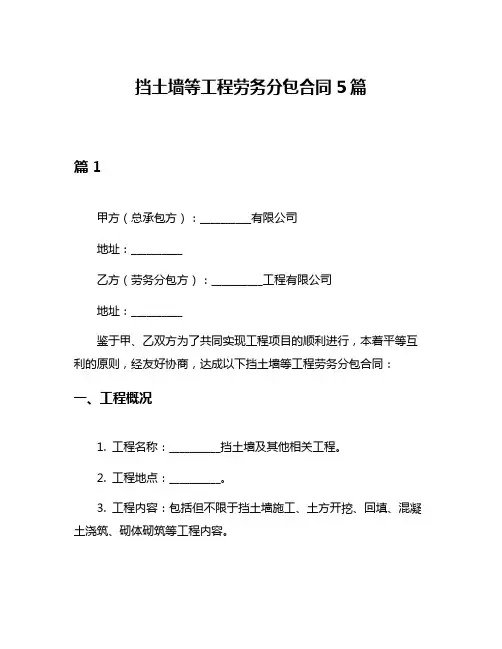 挡土墙等工程劳务分包合同 5 篇

篇 1

甲方（总承包方）：__________有限公司

地址：__________

乙方（劳务分包方）：__________工程有限公司

地址：__________

鉴于甲、乙双方为了共同实现工程项目的顺利进行，本着平等互利的原则，经友好协商，达成以下挡土墙等工程劳务分包合同：

一、工程概况

1. 工程名称：__________挡土墙及其他相关工程。

2. 工程地点：__________。

3. 工程内容：包括但不限于挡土墙施工、土方开挖、回填、混凝土浇筑、砌体砌筑等工程内容。